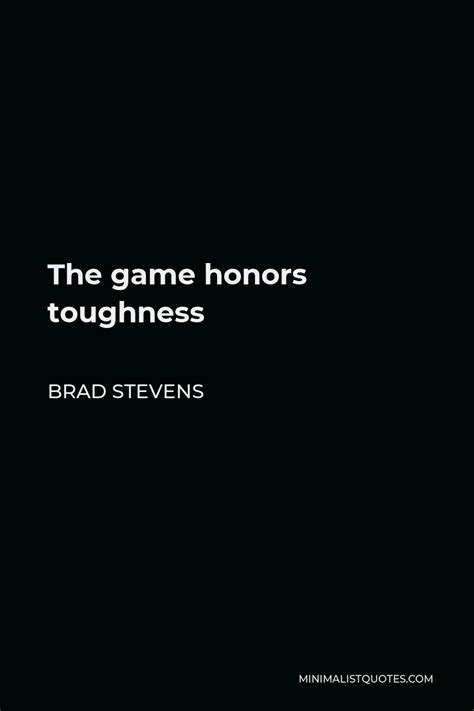 The game honors toughness

BRAD STEVENS

MINIMALISTQUOTES.COM